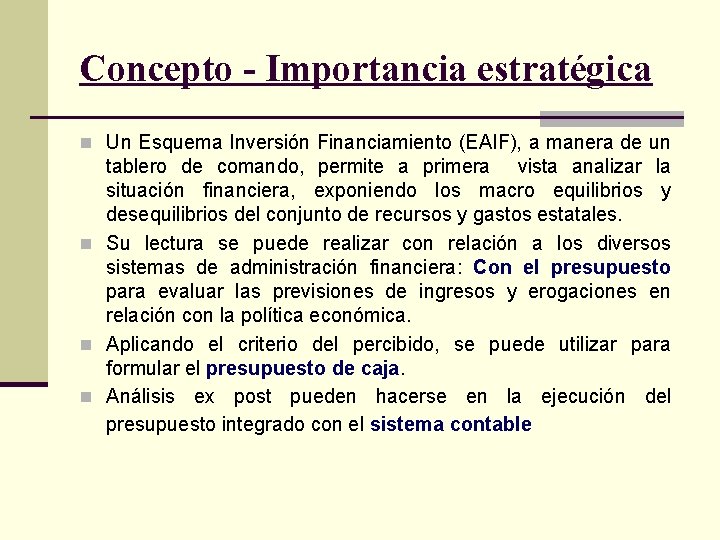 Concepto - Importancia estratégica

Un Esquema Inversión Financiamiento (EAIF), a manera de un tablero de comando, permite a primera vista analizar la situación financiera, exponiendo los macro equilibrios y desequilibrios del conjunto de recursos y gastos estatales.

Su lectura se puede realizar con relación a los diversos sistemas de administración financiera: Con el presupuesto para evaluar las previsiones de ingresos y erogaciones en relación con la política económica.

Aplicando el criterio del percibido, se puede utilizar para formular el presupuesto de caja.

Análisis ex post pueden hacerse en la ejecución del presupuesto integrado con el sistema contable